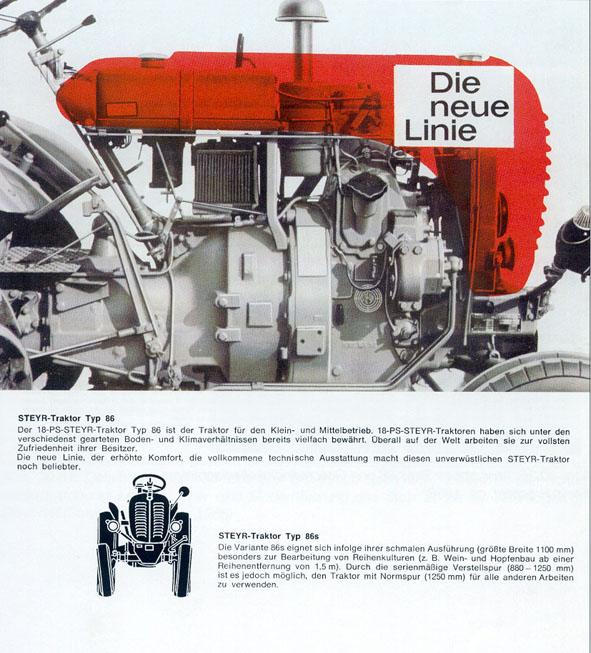 Die neue Linie

STEYR-Traktor Typ 86

Der 18-PS-STEYR-Traktor Typ 86 ist der Traktor für den Klein- und Mittelbetrieb. 18-PS-STEYR-Traktoren haben sich unter den verschiedenst gearteten Boden- und Klimaverhältnissen bereits vielfach bewährt. Überall auf der Welt arbeiten sie zur vollsten Zufriedenheit ihrer Besitzer.
Die neue Linie, der erhöhte Komfort, die vollkommene technische Ausstattung macht diesen unverwüstlichen STEYR-Traktor noch beliebter.

STEYR-Traktor Typ 86s

Die Variante 86s eignet sich infolge ihrer schmalen Ausführung (größte Breite 1100 mm) besonders zur Bearbeitung von Reihenkulturen (z. B. Wein- und Hopfenbau ab einer Reihenentfernung von 1,5 m). Durch die serienmäßige Verstellspur (880 – 1250 mm) ist es jedoch möglich, den Traktor mit Normspur (1250 mm) für alle anderen Arbeiten zu verwenden.